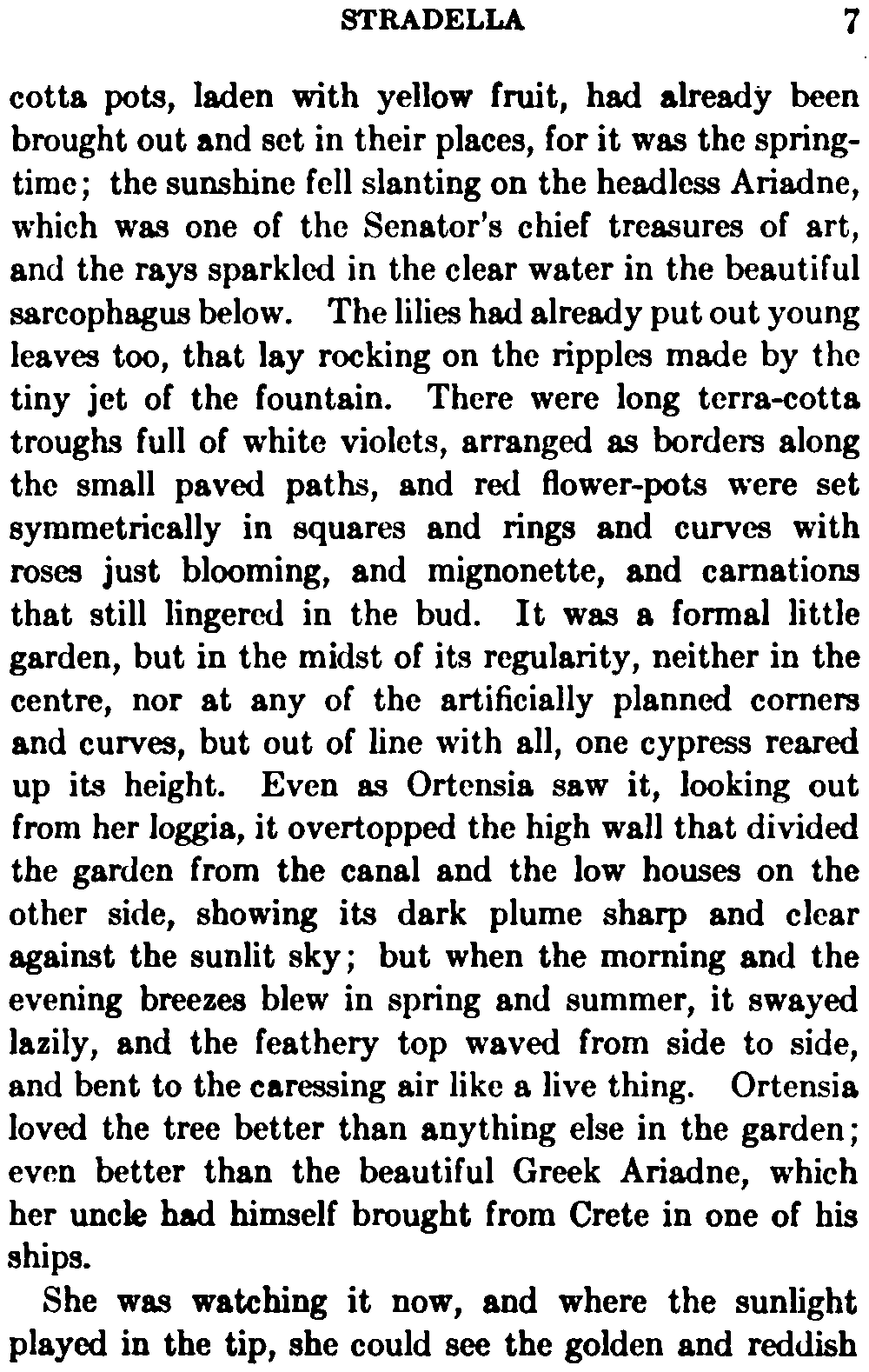 STRADELLA 7

cotta pots, laden with yellow fruit, had already been brought out and set in their places, for it was the springtime; the sunshine fell slanting on the headless Ariadne, which was one of the Senator's chief treasures of art, and the rays sparkled in the clear water in the beautiful sarcophagus below. The lilies had already put out young leaves too, that lay rocking on the ripples made by the tiny jet of the fountain. There were long terra-cotta troughs full of white violets, arranged as borders along the small paved paths, and red flower-pots were set symmetrically in squares and rings and curves with roses just blooming, and mignonette, and carnations that still lingered in the bud. It was a formal little garden, but in the midst of its regularity, neither in the centre, nor at any of the artificially planned corners and curves, but out of line with all, one cypress reared up its height. Even as Ortensia saw it, looking out from her loggia, it overtopped the high wall that divided the garden from the canal and the low houses on the other side, showing its dark plume sharp and clear against the sunlit sky; but when the morning and the evening breezes blew in spring and summer, it swayed lazily, and the feathery top waved from side to side, and bent to the caressing air like a live thing. Ortensia loved the tree better than anything else in the garden; even better than the beautiful Greek Ariadne, which her uncle had himself brought from Crete in one of his ships.

She was watching it now, and where the sunlight played in the tip, she could see the golden and reddish